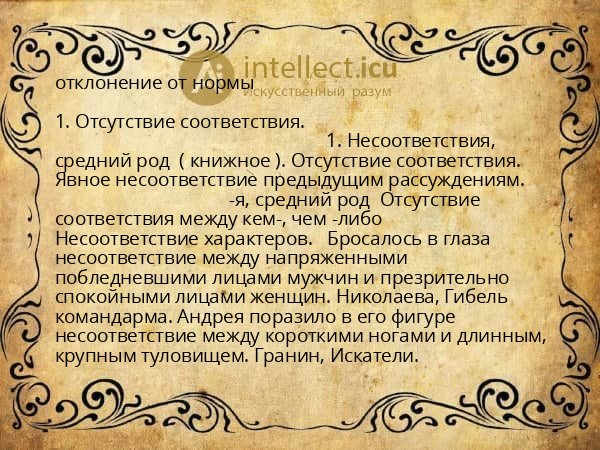 отклонение от нормы

1. Отсутствие соответствия. 1. Несоответствия, средний род ( книжное ). Отсутствие соответствия. Явное несоответствие предыдущим рассуждениям. -я, средний род Отсутствие соответствия между кем-, чем -либо Несоответствие характеров. Бросалось в глаза несоответствие между напряженными побледневшими лицами мужчин и презрительно спокойными лицами женщин. Николаева, Гибель командарма. Андрея поразило в его фигуре несоответствие между короткими ногами и длинным, крупным туловищем. Гранин, Искатели.

intellect.icu
Искусственный разум